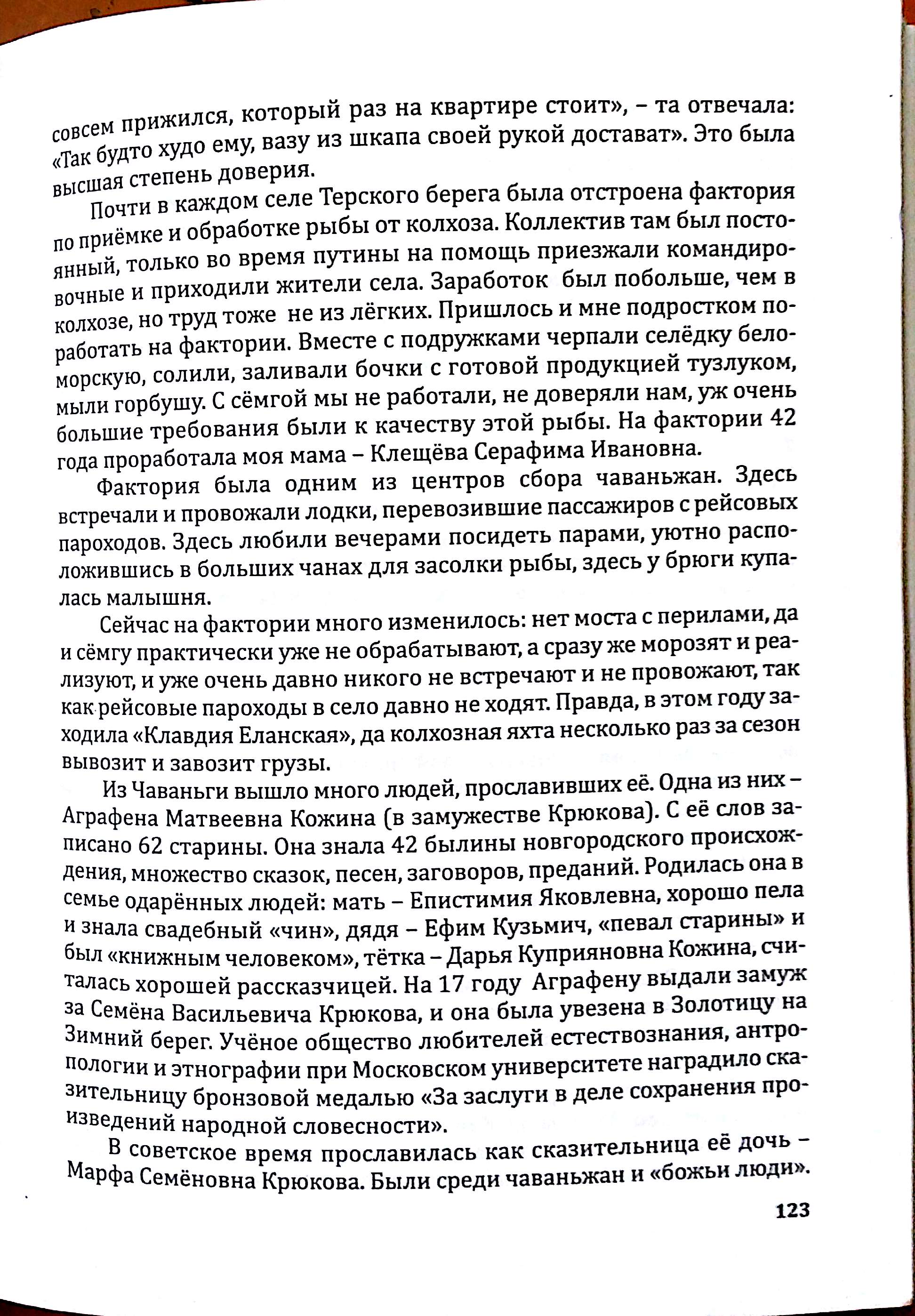 совсем прижился, который раз на квартире стоит», – та отвечала: «Так будто худо ему, вазу из шкапа своей рукой достават». Это была высшая степень доверия.

Почти в каждом селе Терского берега была отстроена фактория по приёмке и обработке рыбы от колхоза. Коллектив там был постоянный, только во время путины на помощь приезжали командировочные и приходили жители села. Заработок был побольше, чем в колхозе, но труд тоже не из лёгких. Пришлось и мне подростком поработать на фактории. Вместе с подружками черпали селёдку беломорскую, солили, заливали бочки с готовой продукцией тузлуком, мыли горбушу. С сёмгой мы не работали, не доверяли нам, уж очень большие требования были к качеству этой рыбы. На фактории 42 года проработала моя мама – Клещёва Серафима Ивановна.

Фактория была одним из центров сбора чаваньжан. Здесь встречали и провожали лодки, перевозившие пассажиров с рейсовых пароходов. Здесь любили вечерами посидеть парами, уютно расположившись в больших чанах для засолки рыбы, здесь у брюги купалась малышня.

Сейчас на фактории много изменилось: нет моста с перилами, да и сёмгу практически уже не обрабатывают, а сразу же морозят и реализуют, и уже очень давно никого не встречают и не провожают, так как рейсовые пароходы в село давно не ходят. Правда, в этом году заходила «Клавдия Еланская», да колхозная яхта несколько раз за сезон вывозит и завозит грузы.

Из Чаваньги вышло много людей, прославивших её. Одна из них – Аграфена Матвеевна Кожина (в замужестве Крюкова). С её слов записано 62 старины. Она знала 42 былины новгородского происхождения, множество сказок, песен, заговоров, преданий. Родилась она в семье одарённых людей: мать – Епистимия Яковлевна, хорошо пела и знала свадебный «чин», дядя – Ефим Кузьмич, «певал старины» и был «книжным человеком», тётка – Дарья Куприяновна Кожина, считалась хорошей рассказчицей. На 17 году Аграфену выдали замуж за Семёна Васильевича Крюкова, и она была увезена в Золотицу на Зимний берег. Учёное общество любителей естествознания, антропологии и этнографии при Московском университете наградило сказительницу бронзовой медалью «За заслуги в деле сохранения произведений народной словесности».

В советское время прославилась как сказительница её дочь – Марфа Семёновна Крюкова. Были среди чаваньжан и «божьи люди».

123